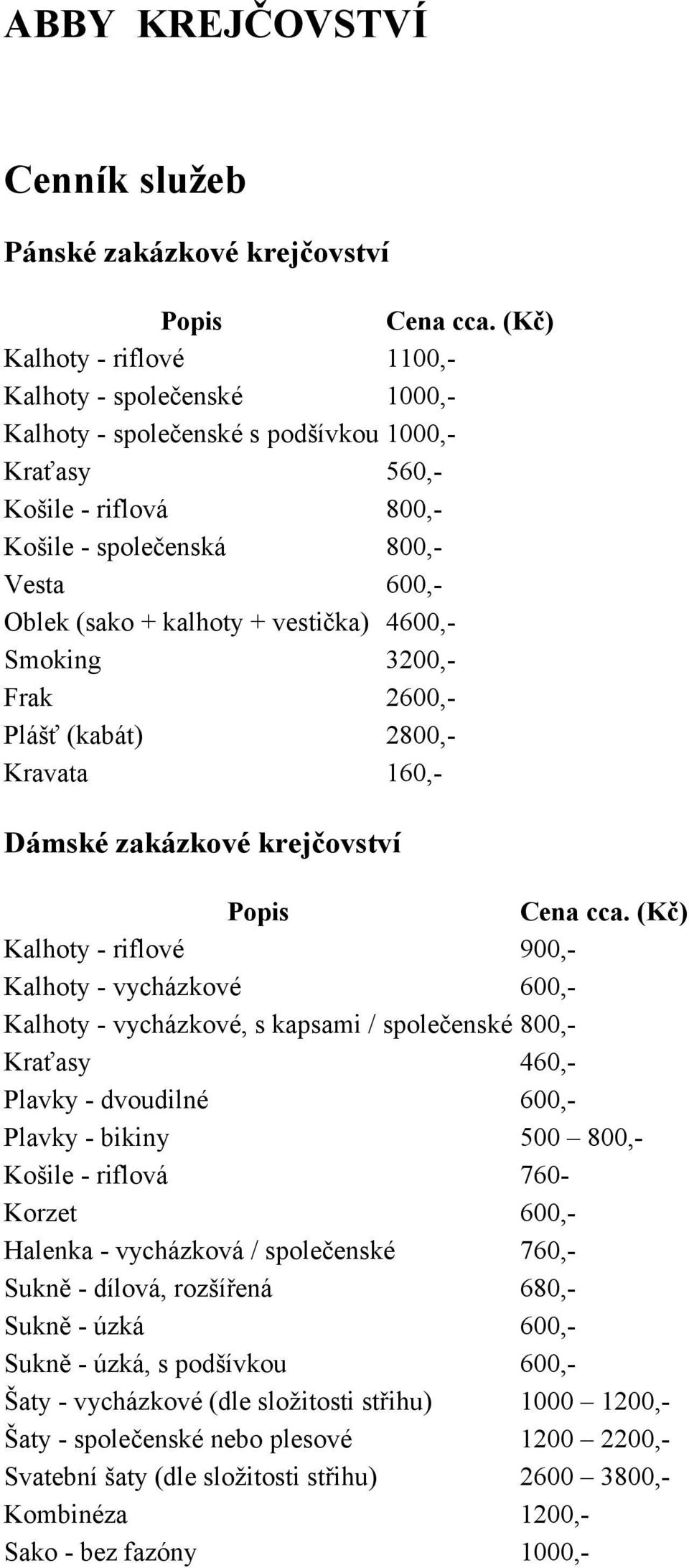 ABBY KREJČOVSTVÍ

Cenník služeb

Pánské zakázkové krejčovství

| Popis | Cena cca. (Kč) |
|---|---|
| Kalhoty - riflové | 1100,- |
| Kalhoty - společenské | 1000,- |
| Kalhoty - společenské s podšívkou | 1000,- |
| Kraťasy | 560,- |
| Košile - riflová | 800,- |
| Košile - společenská | 800,- |
| Vesta | 600,- |
| Oblek (sako + kalhoty + vestička) | 4600,- |
| Smoking | 3200,- |
| Frak | 2600,- |
| Plášť (kabát) | 2800,- |
| Kravata | 160,- |

Dámské zakázkové krejčovství

| Popis | Cena cca. (Kč) |
|---|---|
| Kalhoty - riflové | 900,- |
| Kalhoty - vycházkové | 600,- |
| Kalhoty - vycházkové, s kapsami / společenské | 800,- |
| Kraťasy | 460,- |
| Plavky - dvoudilné | 600,- |
| Plavky - bikiny | 500 – 800,- |
| Košile - riflová | 760- |
| Korzet | 600,- |
| Halenka - vycházková / společenské | 760,- |
| Sukně - dílová, rozšířená | 680,- |
| Sukně - úzká | 600,- |
| Sukně - úzká, s podšívkou | 600,- |
| Šaty - vycházkové (dle složitosti střihu) | 1000 – 1200,- |
| Šaty - společenské nebo plesové | 1200 – 2200,- |
| Svatební šaty (dle složitosti střihu) | 2600 – 3800,- |
| Kombinéza | 1200,- |
| Sako - bez fazóny | 1000,- |